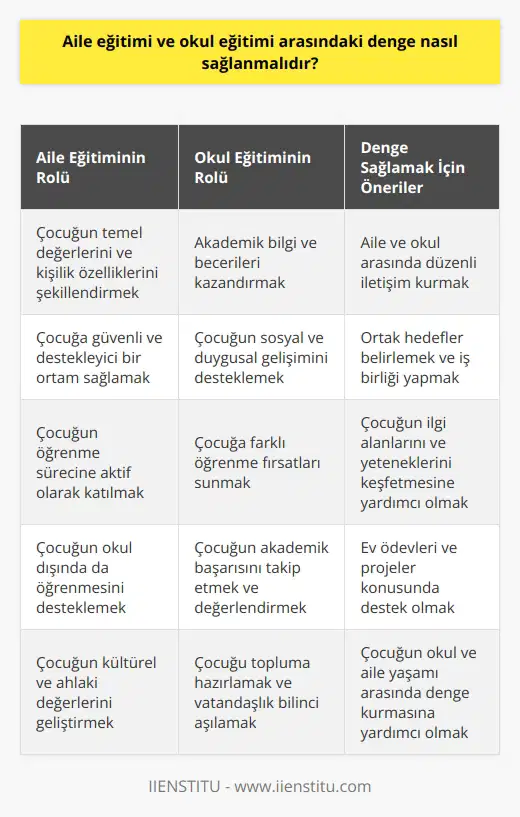 Aile eğitimi ve okul eğitimi arasındaki denge nasıl sağlanmalıdır?

| Aile Eğitiminin Rolü | Okul Eğitiminin Rolü | Denge Sağlamak İçin Öneriler |
|---|---|---|
| Çocuğun temel değerlerini ve kişilik özelliklerini şekillendirmek | Akademik bilgi ve becerileri kazandırmak | Aile ve okul arasında düzenli iletişim kurmak |
| Çocuğa güvenli ve destekleyici bir ortam sağlamak | Çocuğun sosyal ve duygusal gelişimini desteklemek | Ortak hedefler belirlemek ve iş birliği yapmak |
| Çocuğun öğrenme sürecine aktif olarak katılmak | Çocuğa farklı öğrenme fırsatları sunmak | Çocuğun ilgi alanlarını ve yeteneklerini keşfetmesine yardımcı olmak |
| Çocuğun okul dışında da öğrenmesini desteklemek | Çocuğun akademik başarısını takip etmek ve değerlendirmek | Ev ödevleri ve projeler konusunda destek olmak |
| Çocuğun kültürel ve ahlaki değerlerini geliştirmek | Çocuğu topluma hazırlamak ve vatandaşlık bilinci aşılamak | Çocuğun okul ve aile yaşamı arasında denge kurmasına yardımcı olmak |

IIENSTITU - www.iienstitu.com